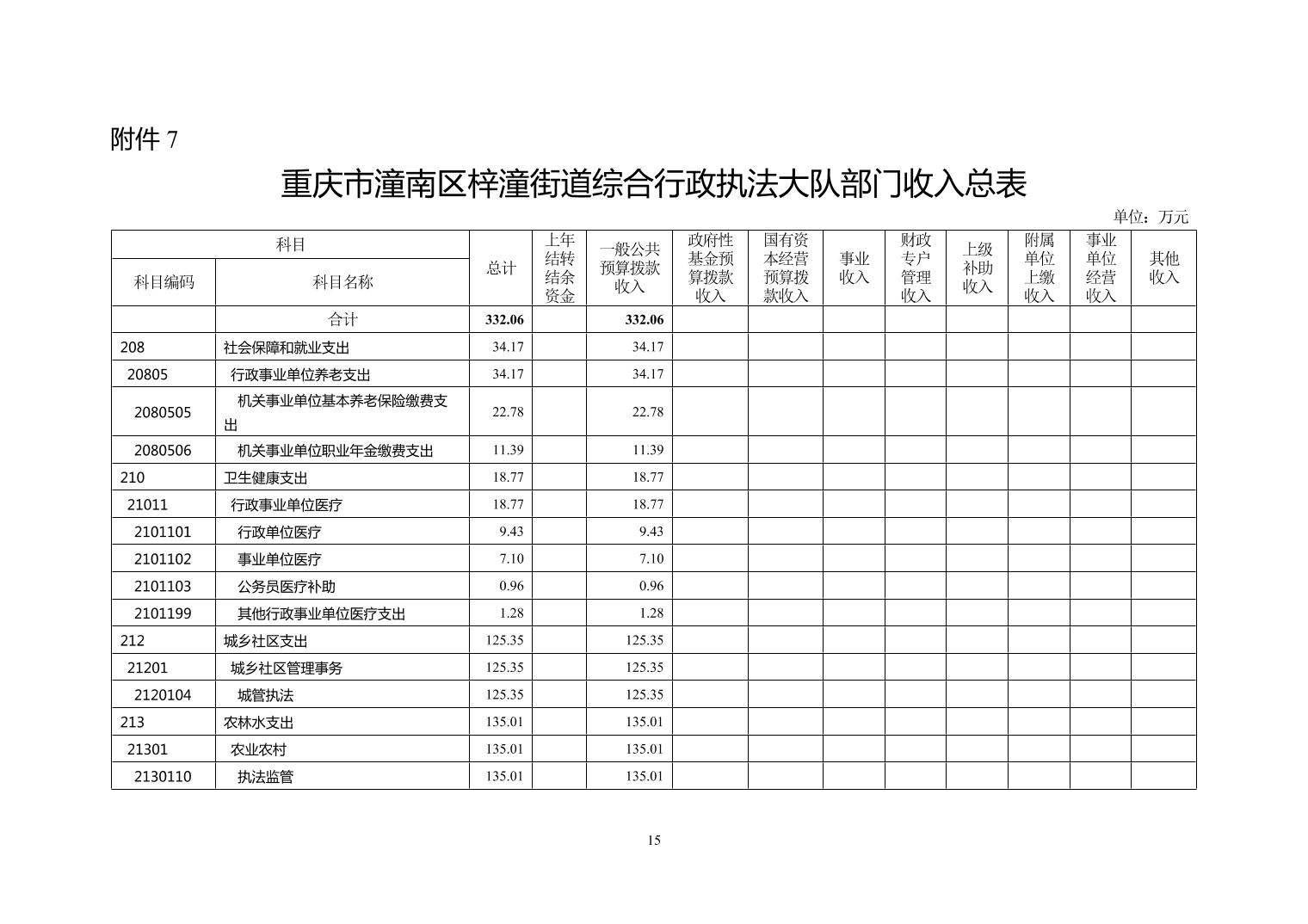 附件 7

重庆市潼南区梓潼街道综合行政执法大队部门收入总表

单位：万元

| 科目编码 | 科目名称 | 总计 | 上年结转结余资金 | 一般公共预算拨款收入 | 政府性基金预算拨款收入 | 国有资本经营预算拨款收入 | 事业收入 | 财政专户管理收入 | 上级补助收入 | 附属单位上缴收入 | 事业单位经营收入 | 其他收入 |
|---|---|---|---|---|---|---|---|---|---|---|---|---|
|  | 合计 | 332.06 |  | 332.06 |  |  |  |  |  |  |  |  |
| 208 | 社会保障和就业支出 | 34.17 |  | 34.17 |  |  |  |  |  |  |  |  |
| 20805 | 行政事业单位养老支出 | 34.17 |  | 34.17 |  |  |  |  |  |  |  |  |
| 2080505 | 机关事业单位基本养老保险缴费支出 | 22.78 |  | 22.78 |  |  |  |  |  |  |  |  |
| 2080506 | 机关事业单位职业年金缴费支出 | 11.39 |  | 11.39 |  |  |  |  |  |  |  |  |
| 210 | 卫生健康支出 | 18.77 |  | 18.77 |  |  |  |  |  |  |  |  |
| 21011 | 行政事业单位医疗 | 18.77 |  | 18.77 |  |  |  |  |  |  |  |  |
| 2101101 | 行政单位医疗 | 9.43 |  | 9.43 |  |  |  |  |  |  |  |  |
| 2101102 | 事业单位医疗 | 7.10 |  | 7.10 |  |  |  |  |  |  |  |  |
| 2101103 | 公务员医疗补助 | 0.96 |  | 0.96 |  |  |  |  |  |  |  |  |
| 2101199 | 其他行政事业单位医疗支出 | 1.28 |  | 1.28 |  |  |  |  |  |  |  |  |
| 212 | 城乡社区支出 | 125.35 |  | 125.35 |  |  |  |  |  |  |  |  |
| 21201 | 城乡社区管理事务 | 125.35 |  | 125.35 |  |  |  |  |  |  |  |  |
| 2120104 | 城管执法 | 125.35 |  | 125.35 |  |  |  |  |  |  |  |  |
| 213 | 农林水支出 | 135.01 |  | 135.01 |  |  |  |  |  |  |  |  |
| 21301 | 农业农村 | 135.01 |  | 135.01 |  |  |  |  |  |  |  |  |
| 2130110 | 执法监管 | 135.01 |  | 135.01 |  |  |  |  |  |  |  |  |

15